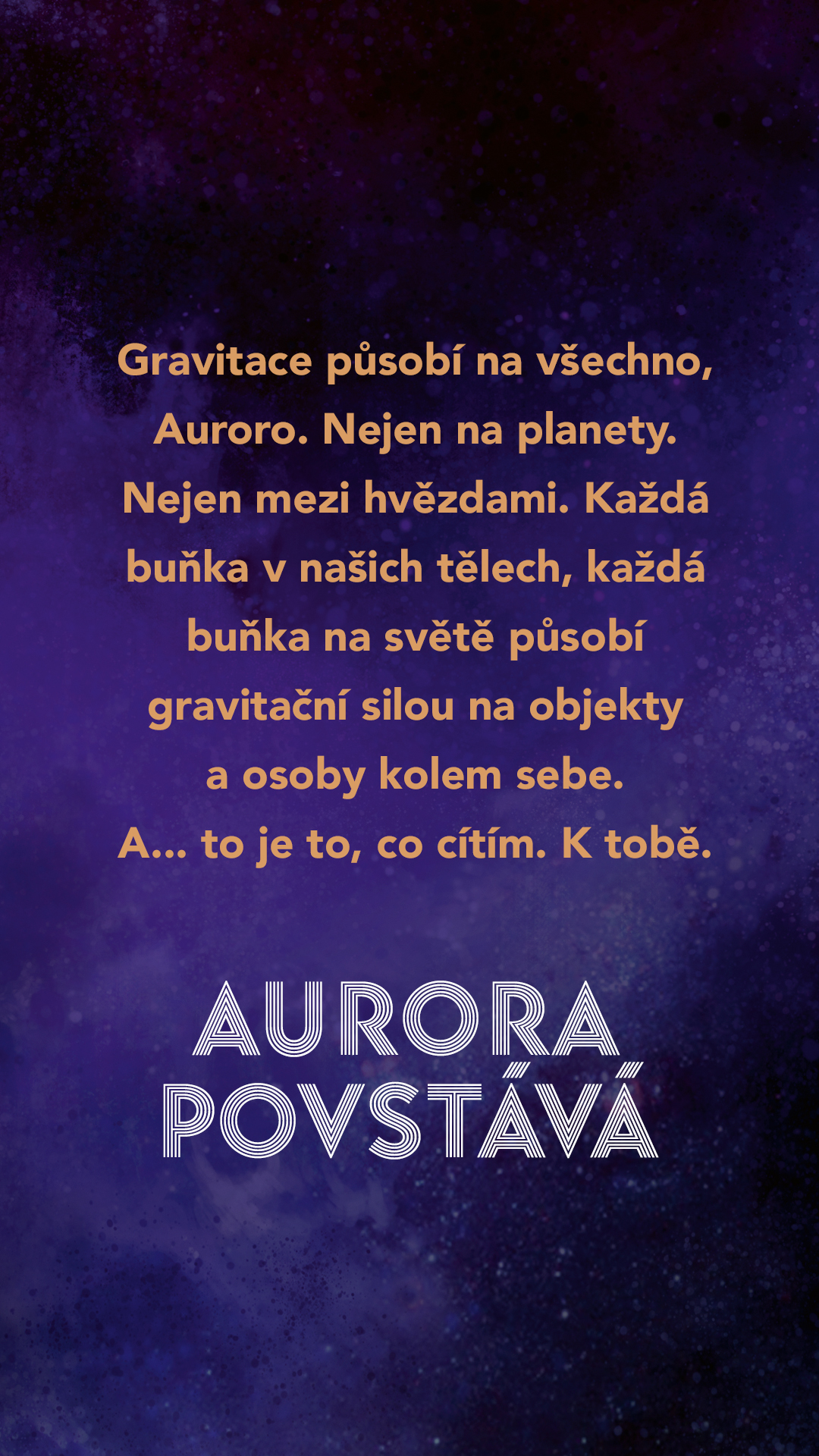 Gravitace působí na všechno, Auroro. Nejen na planety. Nejen mezi hvězdami. Každá buňka v našich tělech, každá buňka na světě působí gravitační silou na objekty a osoby kolem sebe. A... to je to, co cítím. K tobě.

AURORA
POVSTÁVÁ